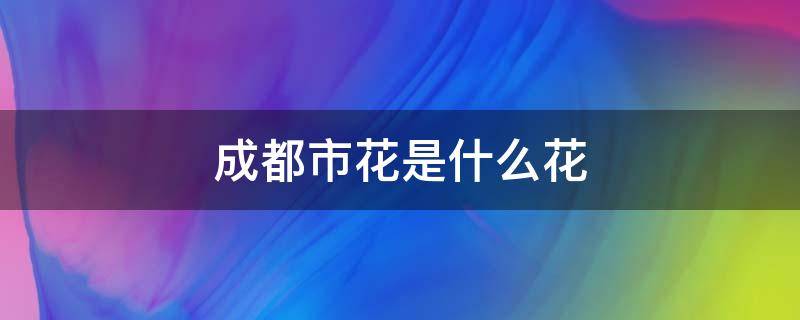 成都市花是什么花